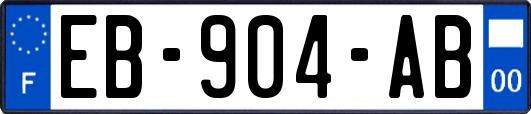 F

EB-904-AB

00